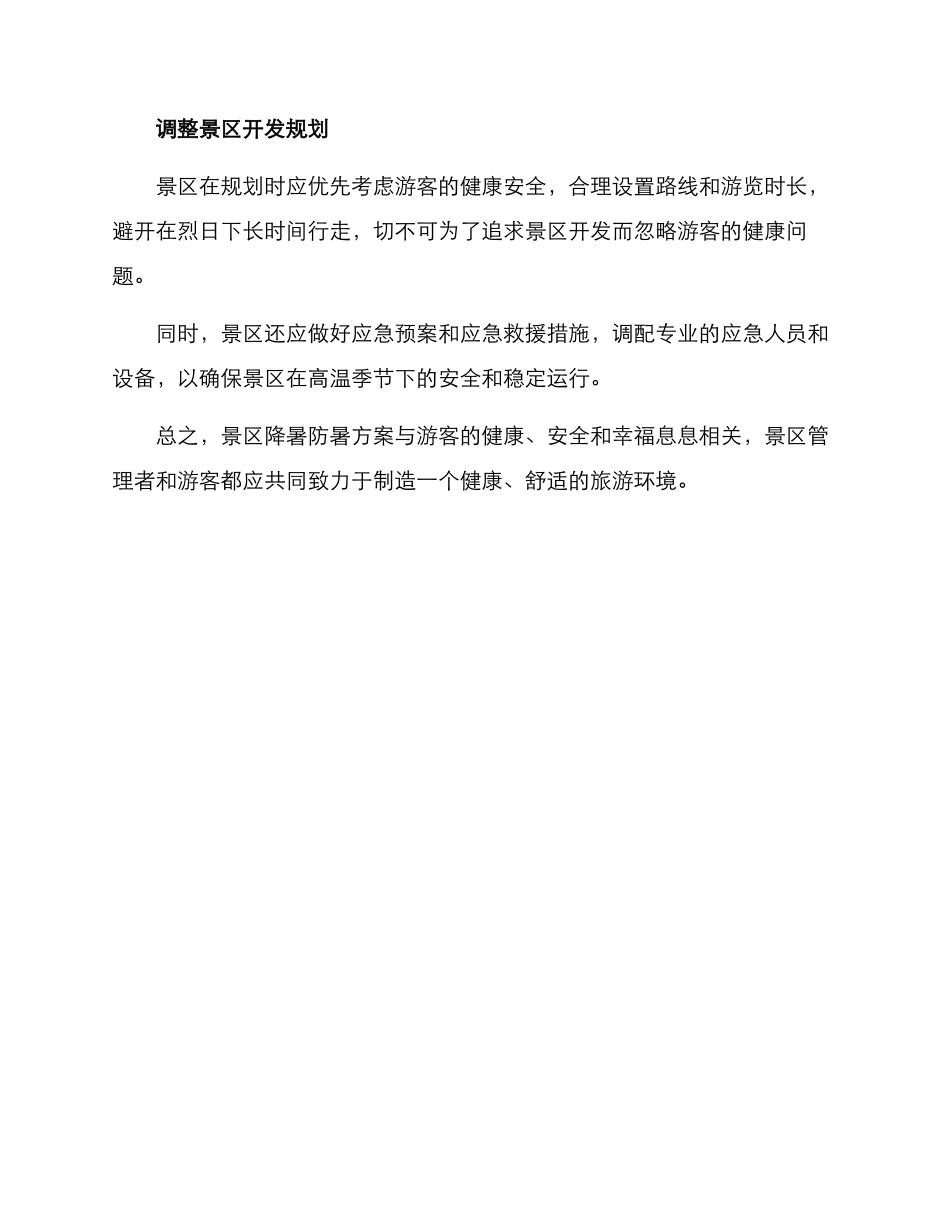 调整景区开发规划

景区在规划时应优先考虑游客的健康安全，合理设置路线和游览时长，避开在烈日下长时间行走，切不可为了追求景区开发而忽略游客的健康问题。

同时，景区还应做好应急预案和应急救援措施，调配专业的应急人员和设备，以确保景区在高温季节下的安全和稳定运行。

总之，景区降暑防暑方案与游客的健康、安全和幸福息息相关，景区管理者和游客都应共同致力于制造一个健康、舒适的旅游环境。